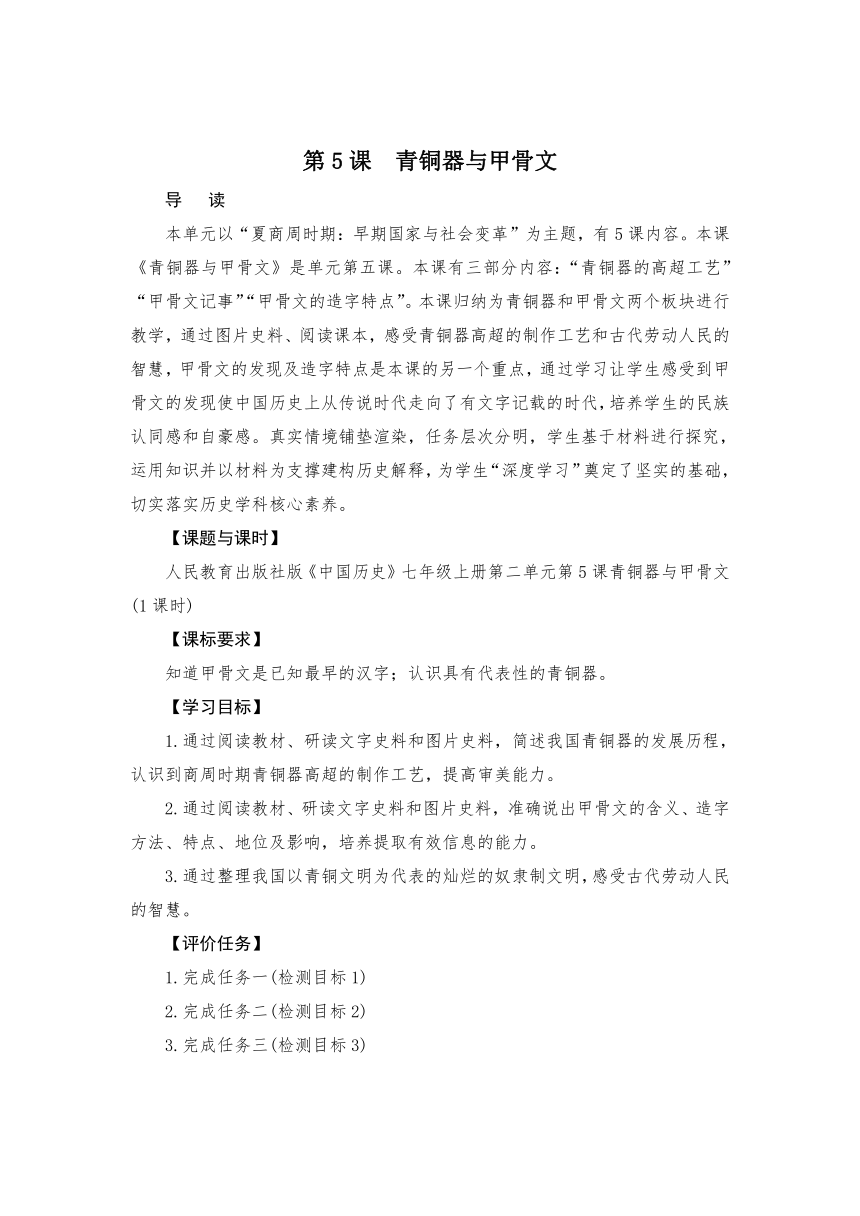 第5课　青铜器与甲骨文

导　读

本单元以“夏商周时期：早期国家与社会变革”为主题，有5课内容。本课《青铜器与甲骨文》是单元第五课。本课有三部分内容：“青铜器的高超工艺”“甲骨文记事”“甲骨文的造字特点”。本课归纳为青铜器和甲骨文两个板块进行教学，通过图片史料、阅读课本，感受青铜器高超的制作工艺和古代劳动人民的智慧，甲骨文的发现及造字特点是本课的另一个重点，通过学习让学生感受到甲骨文的发现使中国历史上从传说时代走向了有文字记载的时代，培养学生的民族认同感和自豪感。真实情境铺垫渲染，任务层次分明，学生基于材料进行探究，运用知识并以材料为支撑建构历史解释，为学生“深度学习”奠定了坚实的基础，切实落实历史学科核心素养。

【课题与课时】

人民教育出版社版《中国历史》七年级上册第二单元第5课青铜器与甲骨文(1课时)

【课标要求】

知道甲骨文是已知最早的汉字；认识具有代表性的青铜器。

【学习目标】

1.通过阅读教材、研读文字史料和图片史料，简述我国青铜器的发展历程，认识到商周时期青铜器高超的制作工艺，提高审美能力。

2.通过阅读教材、研读文字史料和图片史料，准确说出甲骨文的含义、造字方法、特点、地位及影响，培养提取有效信息的能力。

3.通过整理我国以青铜文明为代表的灿烂的奴隶制文明，感受古代劳动人民的智慧。

【评价任务】

1.完成任务一(检测目标1)

2.完成任务二(检测目标2)

3.完成任务三(检测目标3)